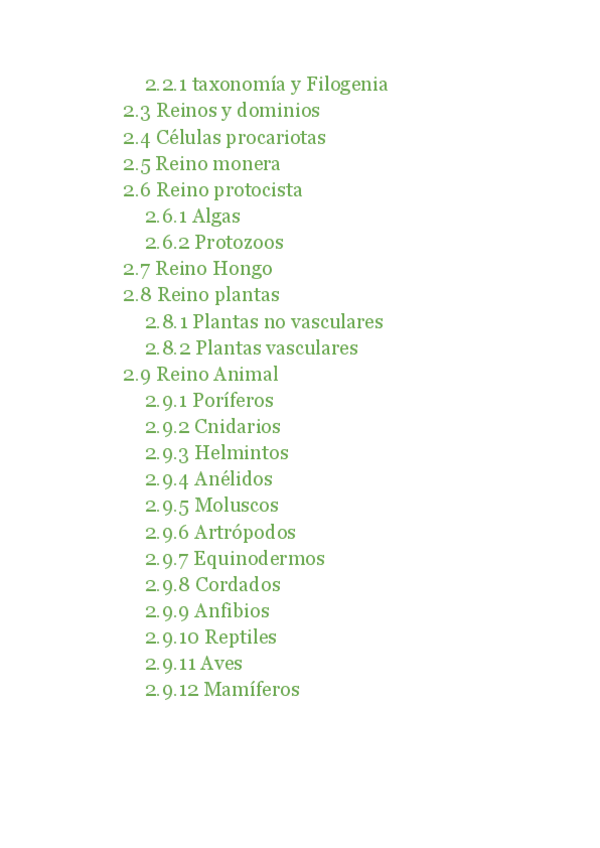 2.2.1 taxonomía y Filogenia
2.3 Reinos y dominios
2.4 Células procariotas
2.5 Reino monera
2.6 Reino protocista
2.6.1 Algas
2.6.2 Protozoos
2.7 Reino Hongo
2.8 Reino plantas
2.8.1 Plantas no vasculares
2.8.2 Plantas vasculares
2.9 Reino Animal
2.9.1 Poríferos
2.9.2 Cnidarios
2.9.3 Helmintos
2.9.4 Anélidos
2.9.5 Moluscos
2.9.6 Artrópodos
2.9.7 Equinodermos
2.9.8 Cordados
2.9.9 Anfibios
2.9.10 Reptiles
2.9.11 Aves
2.9.12 Mamíferos